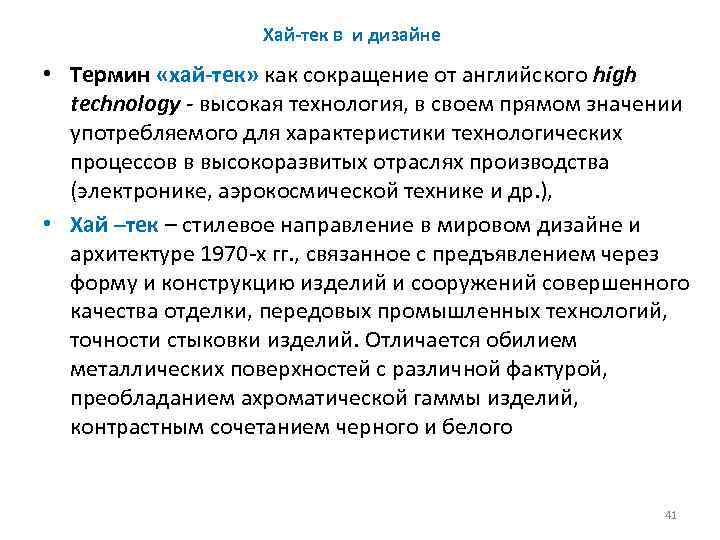 Хай-тек в и дизайне

• Термин «хай-тек» как сокращение от английского high technology - высокая технология, в своем прямом значении употребляемого для характеристики технологических процессов в высокоразвитых отраслях производства (электронике, аэрокосмической технике и др.),

• Хай –тек – стилевое направление в мировом дизайне и архитектуре 1970-х гг., связанное с предъявлением через форму и конструкцию изделий и сооружений совершенного качества отделки, передовых промышленных технологий, точности стыковки изделий. Отличается обилием металлических поверхностей с различной фактурой, преобладанием ахроматической гаммы изделий, контрастным сочетанием черного и белого

41